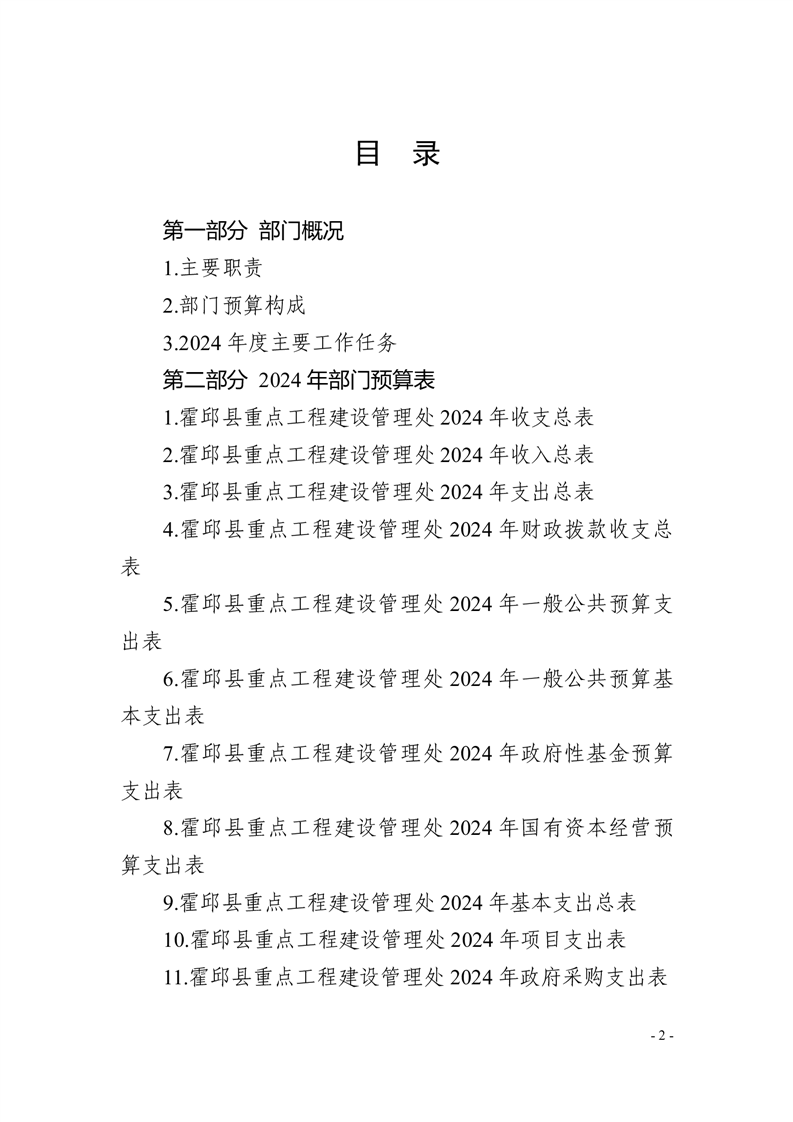 目 录

第一部分 部门概况

1.主要职责

2.部门预算构成

3.2024 年度主要工作任务

第二部分 2024 年部门预算表

1.霍邱县重点工程建设管理处 2024 年收支总表

2.霍邱县重点工程建设管理处 2024 年收入总表

3.霍邱县重点工程建设管理处 2024 年支出总表

4.霍邱县重点工程建设管理处 2024 年财政拨款收支总表

5.霍邱县重点工程建设管理处 2024 年一般公共预算支出表

6.霍邱县重点工程建设管理处 2024 年一般公共预算基本支出表

7.霍邱县重点工程建设管理处 2024 年政府性基金预算支出表

8.霍邱县重点工程建设管理处 2024 年国有资本经营预算支出表

9.霍邱县重点工程建设管理处 2024 年基本支出总表

10.霍邱县重点工程建设管理处 2024 年项目支出表

11.霍邱县重点工程建设管理处 2024 年政府采购支出表

- 2 -